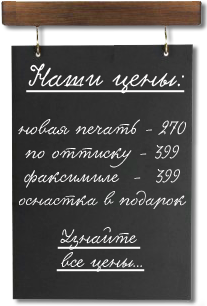 Наши цены:

новая печать - 270
по оттиску - 399
факсимиле - 399
оснастка в подарок

Узнайте
все цены...